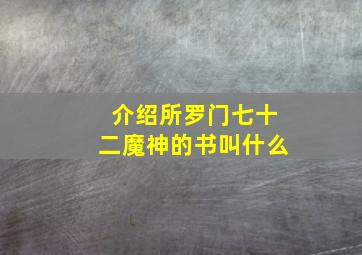 介绍所罗门七十二魔神的书叫什么